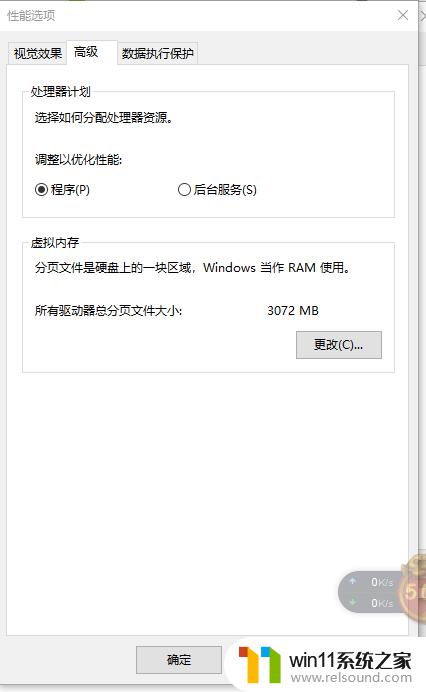 性能选项

视觉效果 高级 数据执行保护

处理器计划

选择如何分配处理器资源。

调整以优化性能:

程序(P) 后台服务(S)

虚拟内存

分页文件是硬盘上的一块区域，Windows 当作 RAM 使用。

所有驱动器总分页文件大小: 3072 MB

更改(C)...

0K/s
0K/s

确定

win11系统之家
www.relsound.com